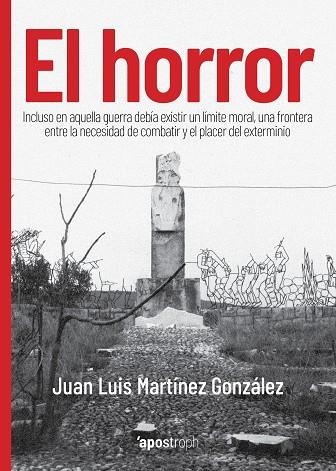 El horror

Incluso en aquella guerra debía existir un límite moral, una frontera entre la necesidad de combatir y el placer del exterminio

Juan Luis Martínez González

'apostroph